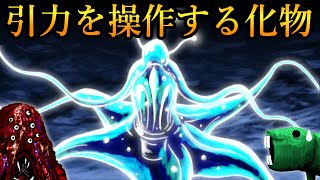 引力を操作する化物